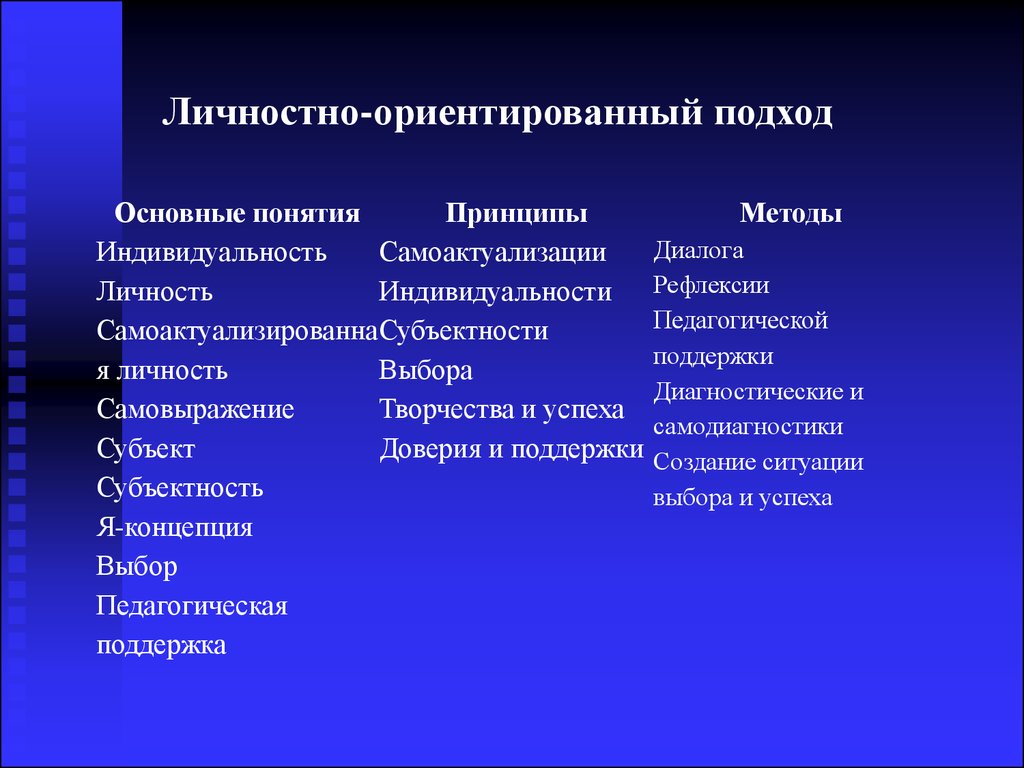 Личностно-ориентированный подход

Основные понятия
Индивидуальность
Личность
Самоактуализированная личность
Самовыражение
Субъект
Субъектность
Я-концепция
Выбор
Педагогическая поддержка

Принципы
Самоактуализации
Индивидуальности
Субъектности
Выбора
Творчества и успеха
Доверия и поддержки

Методы
Диалога
Рефлексии
Педагогической поддержки
Диагностические и самодиагностики
Создание ситуации выбора и успеха